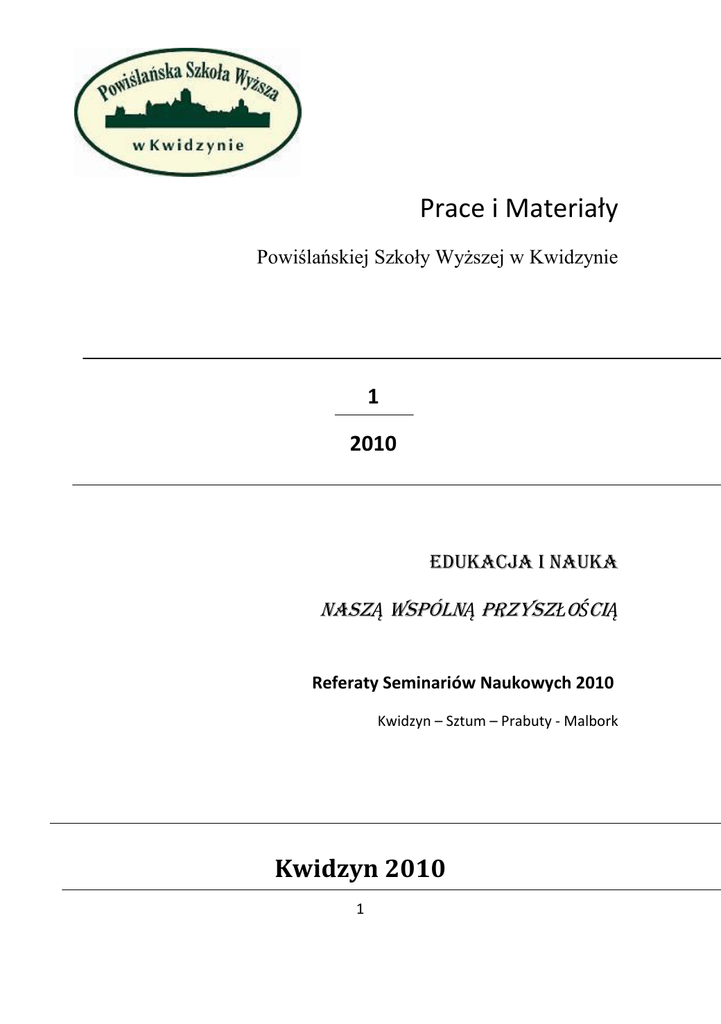 Powiślańska Szkoła Wyższa
w Kwidzynie

Prace i Materiały

Powiślańskiej Szkoły Wyższej w Kwidzynie

1

2010

EDUKACJA I NAUKA

NASZĄ WSPÓLNĄ PRZYSZŁOŚCIĄ

Referaty Seminariów Naukowych 2010

Kwidzyn – Sztum – Prabuty - Malbork

Kwidzyn 2010

1